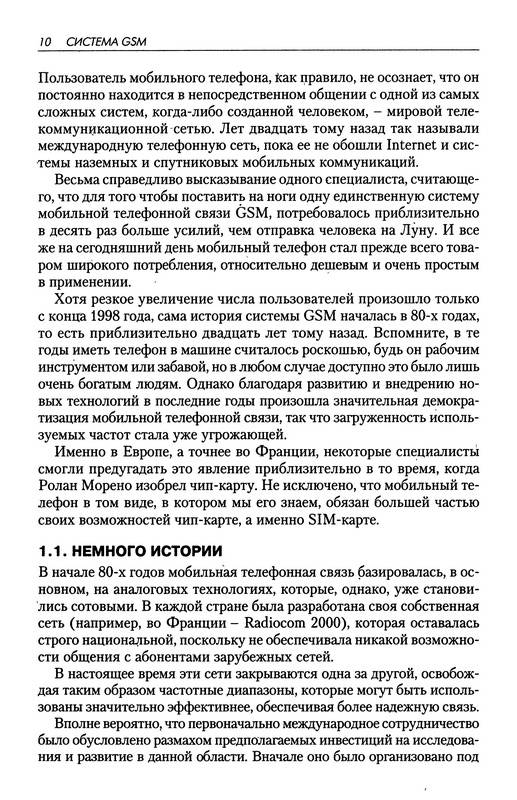 10 СИСТЕМА GSM

Пользователь мобильного телефона, как правило, не осознает, что он постоянно находится в непосредственном общении с одной из самых сложных систем, когда-либо созданной человеком, – мировой телекоммуникационной сетью. Лет двадцать тому назад так называли международную телефонную сеть, пока ее не обошли Internet и системы наземных и спутниковых мобильных коммуникаций.

Весьма справедливо высказывание одного специалиста, считающего, что для того чтобы поставить на ноги одну единственную систему мобильной телефонной связи GSM, потребовалось приблизительно в десять раз больше усилий, чем отправка человека на Луну. И все же на сегодняшний день мобильный телефон стал прежде всего товаром широкого потребления, относительно дешевым и очень простым в применении.

Хотя резкое увеличение числа пользователей произошло только с конца 1998 года, сама история системы GSM началась в 80-х годах, то есть приблизительно двадцать лет тому назад. Вспомните, в те годы иметь телефон в машине считалось роскошью, будь он рабочим инструментом или забавой, но в любом случае доступно это было лишь очень богатым людям. Однако благодаря развитию и внедрению новых технологий в последние годы произошла значительная демократизация мобильной телефонной связи, так что загруженность используемых частот стала уже угрожающей.

Именно в Европе, а точнее во Франции, некоторые специалисты смогли предугадать это явление приблизительно в то время, когда Ролан Морено изобрел чип-карту. Не исключено, что мобильный телефон в том виде, в котором мы его знаем, обязан большей частью своих возможностей чип-карте, а именно SIM-карте.

1.1. НЕМНОГО ИСТОРИИ

В начале 80-х годов мобильная телефонная связь базировалась, в основном, на аналоговых технологиях, которые, однако, уже становились сотовыми. В каждой стране была разработана своя собственная сеть (например, во Франции – Radiocom 2000), которая оставалась строго национальной, поскольку не обеспечивала никакой возможности общения с абонентами зарубежных сетей.

В настоящее время эти сети закрываются одна за другой, освобождая таким образом частотные диапазоны, которые могут быть использованы значительно эффективнее, обеспечивая более надежную связь.

Вполне вероятно, что первоначально международное сотрудничество было обусловлено размахом предполагаемых инвестиций на исследования и развитие в данной области. Вначале оно было организовано под